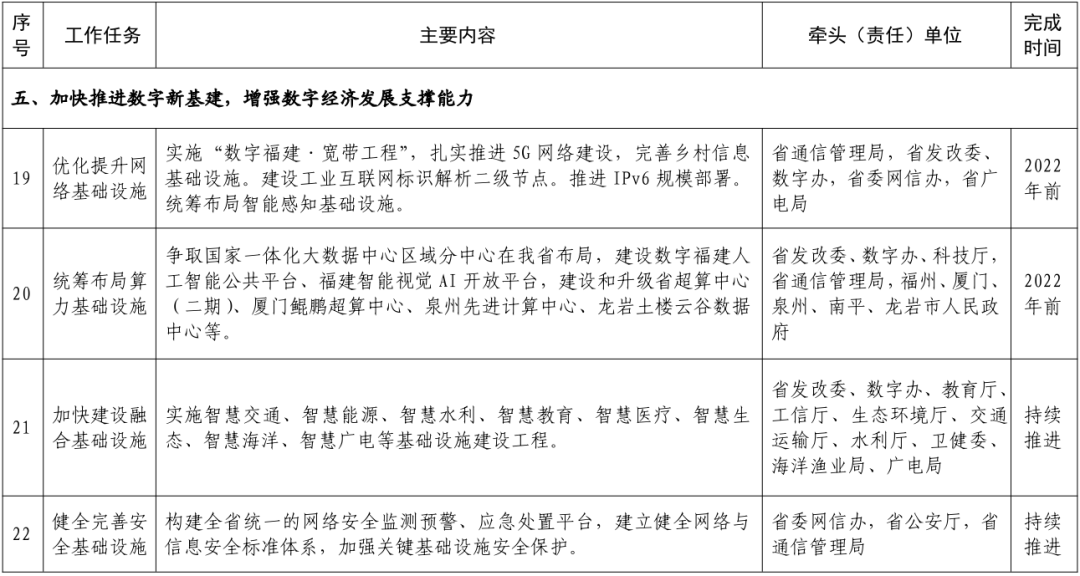 | 序号 | 工作任务 | 主要内容 | 牵头（责任）单位 | 完成时间 |
|---|---|---|---|---|
| 五、加快推进数字新基建，增强数字经济发展支撑能力 | | | | |
| 19 | 优化提升网络基础设施 | 实施“数字福建·宽带工程”，扎实推进5G网络建设，完善乡村信息基础设施。建设工业互联网标识解析二级节点。推进IPv6规模部署。统筹布局智能感知基础设施。 | 省通信管理局，省发改委、数字办，省委网信办，省广电局 | 2022年前 |
| 20 | 统筹布局算力基础设施 | 争取国家一体化大数据中心区域分中心在我省布局，建设数字福建人工智能公共平台、福建智能视觉AI开放平台，建设和升级省超算中心（二期）、厦门鲲鹏超算中心、泉州先进计算中心、龙岩土楼云谷数据中心等。 | 省发改委、数字办、科技厅，省通信管理局，福州、厦门、泉州、南平、龙岩市人民政府 | 2022年前 |
| 21 | 加快建设融合基础设施 | 实施智慧交通、智慧能源、智慧水利、智慧教育、智慧医疗、智慧生态、智慧海洋、智慧广电等基础设施建设工程。 | 省发改委、数字办、教育厅、工信厅、生态环境厅、交通运输厅、水利厅、卫健委、海洋渔业局、广电局 | 持续推进 |
| 22 | 健全完善安全基础设施 | 构建全省统一的网络安全监测预警、应急处置平台，建立健全网络与信息安全标准体系，加强关键基础设施安全保护。 | 省委网信办，省公安厅，省通信管理局 | 持续推进 |